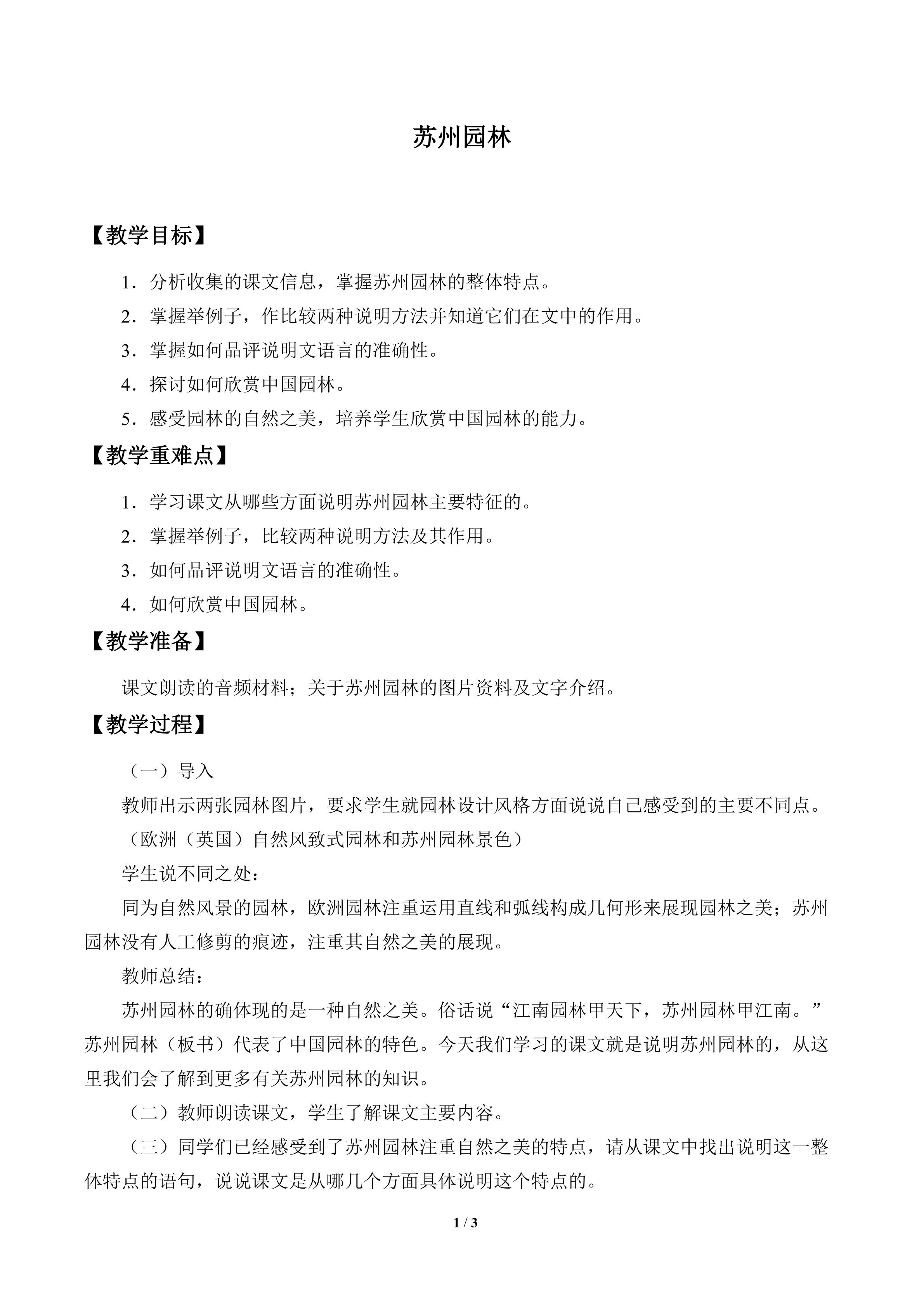 苏州园林

【教学目标】

1.分析收集的课文信息，掌握苏州园林的整体特点。

2.掌握举例子，作比较两种说明方法并知道它们在文中的作用。

3.掌握如何品评说明文语言的准确性。

4.探讨如何欣赏中国园林。

5.感受园林的自然之美，培养学生欣赏中国园林的能力。

【教学重难点】

1.学习课文从哪些方面说明苏州园林主要特征的。

2.掌握举例子，比较两种说明方法及其作用。

3.如何品评说明文语言的准确性。

4.如何欣赏中国园林。

【教学准备】

课文朗读的音频材料；关于苏州园林的图片资料及文字介绍。

【教学过程】

（一）导入

教师出示两张园林图片，要求学生就园林设计风格方面说说自己感受到的主要不同点。

（欧洲（英国）自然风致式园林和苏州园林景色）

学生说不同之处：

同为自然风景的园林，欧洲园林注重运用直线和弧线构成几何形来展现园林之美；苏州园林没有人工修剪的痕迹，注重其自然之美的展现。

教师总结：

苏州园林的确体现的是一种自然之美。俗话说“江南园林甲天下，苏州园林甲江南。”苏州园林（板书）代表了中国园林的特色。今天我们学习的课文就是说明苏州园林的，从这里我们会了解到更多有关苏州园林的知识。

（二）教师朗读课文，学生了解课文主要内容。

（三）同学们已经感受到了苏州园林注重自然之美的特点，请从课文中找出说明这一整体特点的语句，说说课文是从哪几个方面具体说明这个特点的。

1 / 3